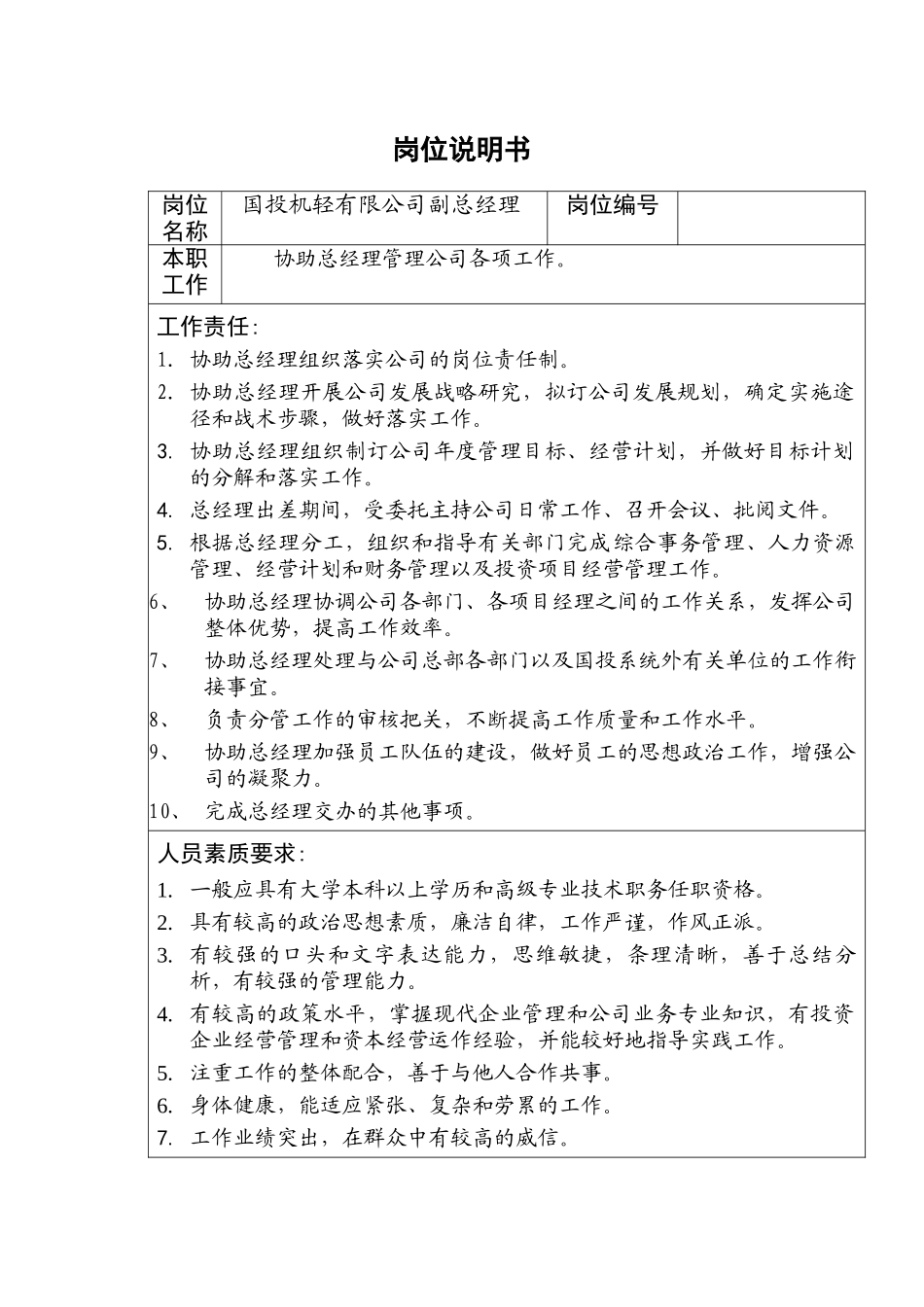 岗位说明书

| 岗位名称 | 国投机轻有限公司副总经理 | 岗位编号 | |
|---|---|---|---|
| 本职工作 | 协助总经理管理公司各项工作。 | | |

工作责任：

1. 协助总经理组织落实公司的岗位责任制。
2. 协助总经理开展公司发展战略研究，拟订公司发展规划，确定实施途径和战术步骤，做好落实工作。
3. 协助总经理组织制订公司年度管理目标、经营计划，并做好目标计划的分解和落实工作。
4. 总经理出差期间，受委托主持公司日常工作、召开会议、批阅文件。
5. 根据总经理分工，组织和指导有关部门完成综合事务管理、人力资源管理、经营计划和财务管理以及投资项目经营管理工作。
6、 协助总经理协调公司各部门、各项目经理之间的工作关系，发挥公司整体优势，提高工作效率。
7、 协助总经理处理与公司总部各部门以及国投系统外有关单位的工作衔接事宜。
8、 负责分管工作的审核把关，不断提高工作质量和工作水平。
9、 协助总经理加强员工队伍的建设，做好员工的思想政治工作，增强公司的凝聚力。
10、 完成总经理交办的其他事项。

人员素质要求：

1. 一般应具有大学本科以上学历和高级专业技术职务任职资格。
2. 具有较高的政治思想素质，廉洁自律，工作严谨，作风正派。
3. 有较强的口头和文字表达能力，思维敏捷，条理清晰，善于总结分析，有较强的管理能力。
4. 有较高的政策水平，掌握现代企业管理和公司业务专业知识，有投资企业经营管理和资本经营运作经验，并能较好地指导实践工作。
5. 注重工作的整体配合，善于与他人合作共事。
6. 身体健康，能适应紧张、复杂和劳累的工作。
7. 工作业绩突出，在群众中有较高的威信。